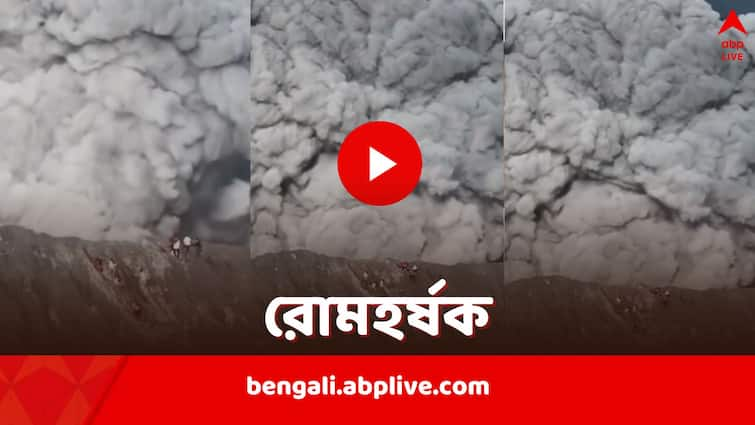 abp LIVE

রোমহর্ষক

bengali.abplive.com